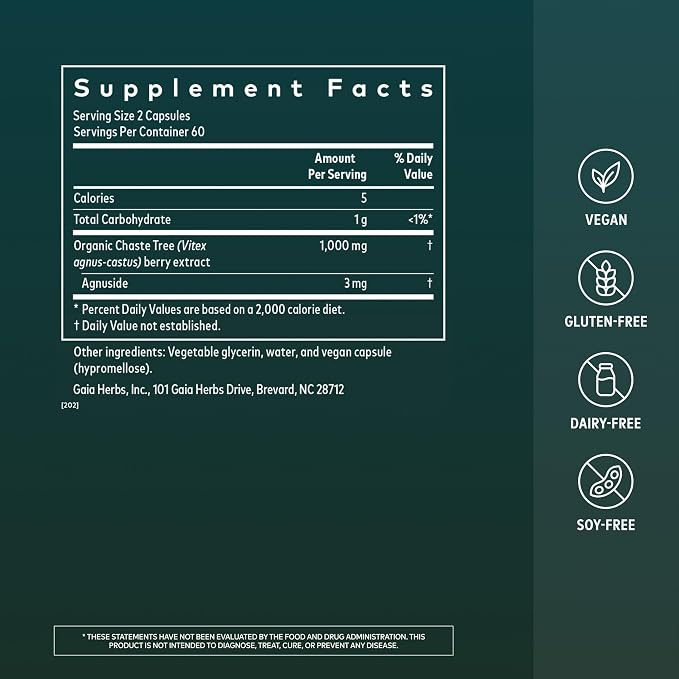 Supplement Facts

Serving Size 2 Capsules
Servings Per Container 60

|  | Amount Per Serving | % Daily Value |
|---|---|---|
| Calories | 5 |  |
| Total Carbohydrate | 1 g | <1%* |
| Organic Chaste Tree (Vitex agnus-castus) berry extract | 1,000 mg | † |
| Agnuside | 3 mg | † |

* Percent Daily Values are based on a 2,000 calorie diet.
† Daily Value not established.

Other ingredients: Vegetable glycerin, water, and vegan capsule (hypromellose).

Gaia Herbs, Inc., 101 Gaia Herbs Drive, Brevard, NC 28712

[202]

VEGAN

GLUTEN-FREE

DAIRY-FREE

SOY-FREE

* THESE STATEMENTS HAVE NOT BEEN EVALUATED BY THE FOOD AND DRUG ADMINISTRATION. THIS PRODUCT IS NOT INTENDED TO DIAGNOSE, TREAT, CURE, OR PREVENT ANY DISEASE.